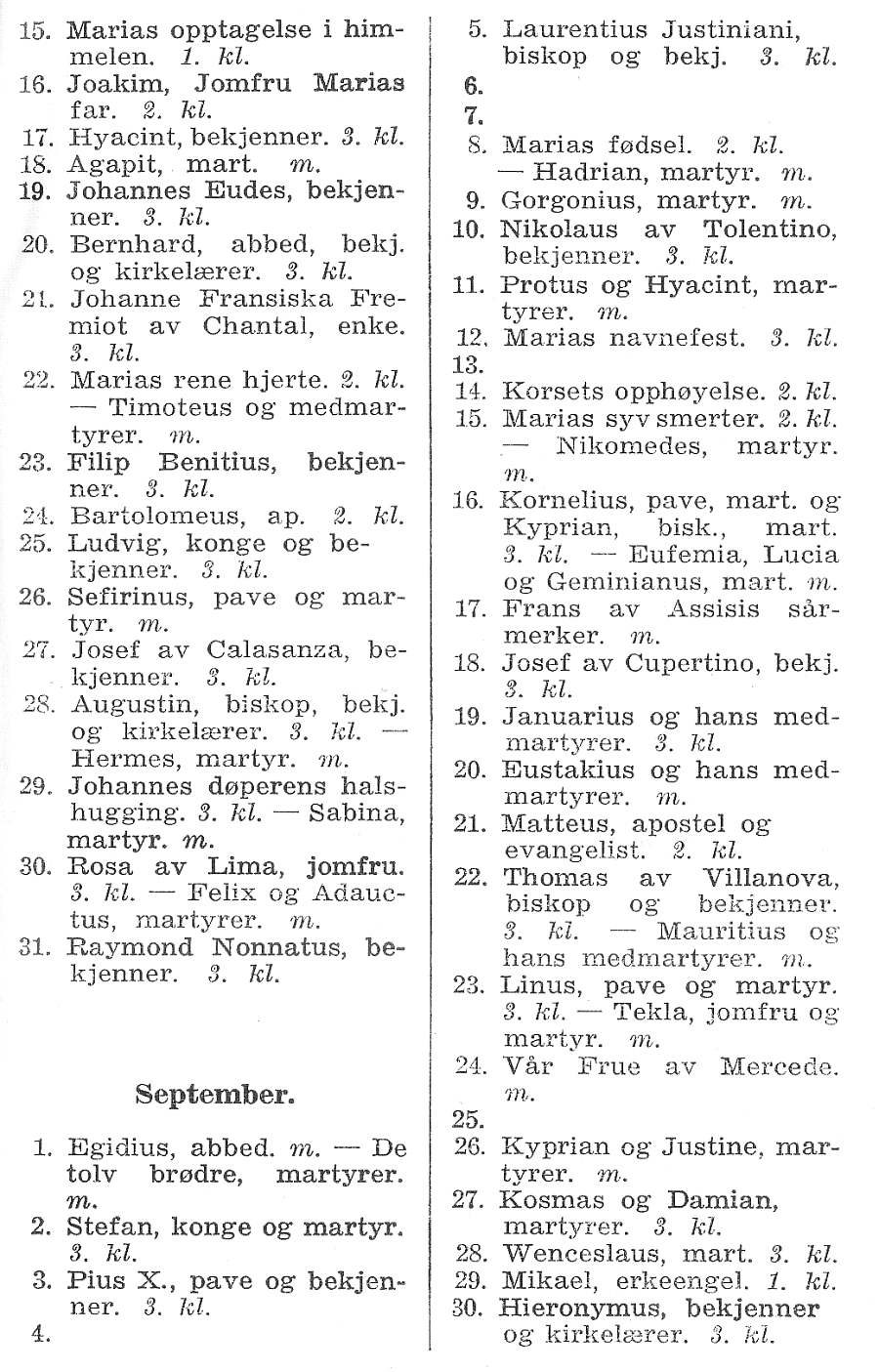 15. Marias opptagelse i himmelen. 1. kl.
16. Joakim, Jomfru Marias far. 2. kl.
17. Hyacint, bekjenner. 3. kl.
18. Agapit, mart. m.
19. Johannes Eudes, bekjenner. 3. kl.
20. Bernhard, abbed, bekj. og kirkelærer. 3. kl.
21. Johanne Fransiska Fremiot av Chantal, enke. 3. kl.
22. Marias rene hjerte. 2. kl. — Timoteus og medmartyrer. m.
23. Filip Benitius, bekjenner. 3. kl.
24. Bartolomeus, ap. 2. kl.
25. Ludvig, konge og bekjenner. 3. kl.
26. Sefirinus, pave og martyr. m.
27. Josef av Calasanza, bekjenner. 3. kl.
28. Augustin, biskop, bekj. og kirkelærer. 3. kl. — Hermes, martyr. m.
29. Johannes døperens halshugging. 3. kl. — Sabina, martyr. m.
30. Rosa av Lima, jomfru. 3. kl. — Felix og Adauctus, martyrer. m.
31. Raymond Nonnatus, bekjenner. 3. kl.

September.

1. Egidius, abbed. m. — De tolv brødre, martyrer. m.
2. Stefan, konge og martyr. 3. kl.
3. Pius X., pave og bekjenner. 3. kl.
4.
5. Laurentius Justiniani, biskop og bekj. 3. kl.
6.
7.
8. Marias fødsel. 2. kl. — Hadrian, martyr. m.
9. Gorgonius, martyr. m.
10. Nikolaus av Tolentino, bekjenner. 3. kl.
11. Protus og Hyacint, martyrer. m.
12. Marias navnefest. 3. kl.
13.
14. Korsets opphøyelse. 2. kl.
15. Marias syv smerter. 2. kl. — Nikomedes, martyr. m.
16. Kornelius, pave, mart. og Kyprian, bisk., mart. 3. kl. — Eufemia, Lucia og Geminianus, mart. m.
17. Frans av Assisis sårmerker. m.
18. Josef av Cupertino, bekj. 3. kl.
19. Januarius og hans medmartyrer. 3. kl.
20. Eustakius og hans medmartyrer. m.
21. Matteus, apostel og evangelist. 2. kl.
22. Thomas av Villanova, biskop og bekjenner. 3. kl. — Mauritius og hans medmartyrer. m.
23. Linus, pave og martyr. 3. kl. — Tekla, jomfru og martyr. m.
24. Vår Frue av Mercede. m.
25.
26. Kyprian og Justine, martyrer. m.
27. Kosmas og Damian, martyrer. 3. kl.
28. Wenceslaus, mart. 3. kl.
29. Mikael, erkeengel. 1. kl.
30. Hieronymus, bekjenner og kirkelærer. 3. kl.